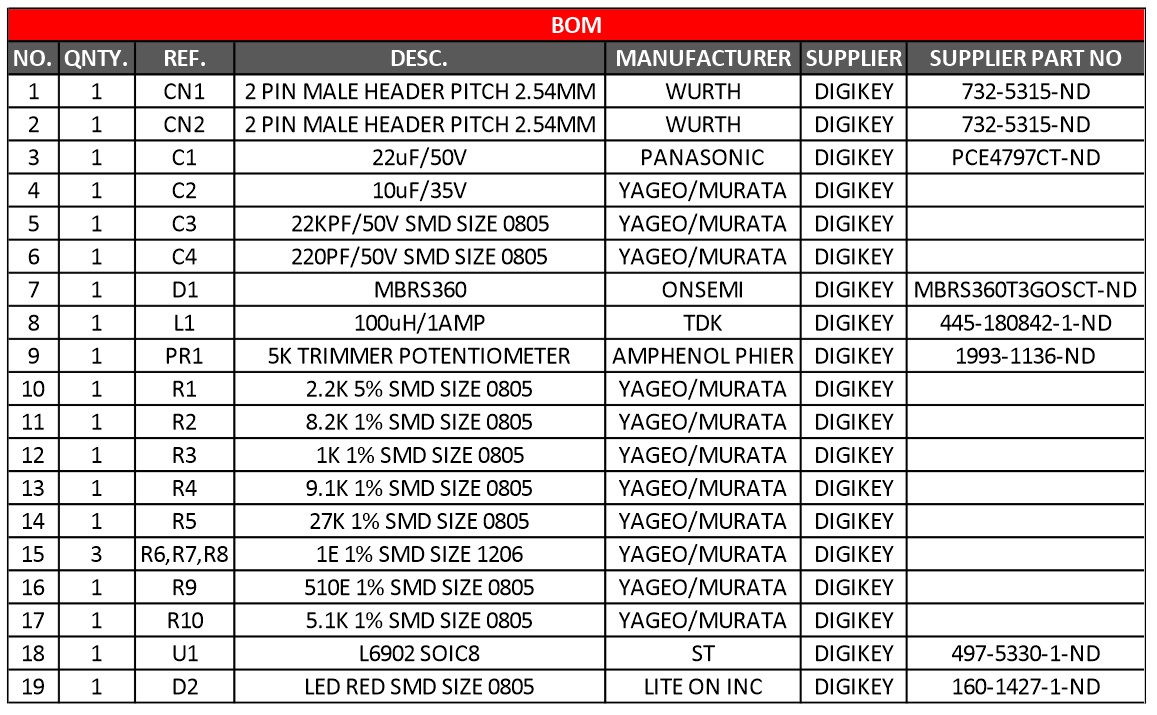 BOM

| NO. | QNTY. | REF. | DESC. | MANUFACTURER | SUPPLIER | SUPPLIER PART NO |
|---|---|---|---|---|---|---|
| 1 | 1 | CN1 | 2 PIN MALE HEADER PITCH 2.54MM | WURTH | DIGIKEY | 732-5315-ND |
| 2 | 1 | CN2 | 2 PIN MALE HEADER PITCH 2.54MM | WURTH | DIGIKEY | 732-5315-ND |
| 3 | 1 | C1 | 22uF/50V | PANASONIC | DIGIKEY | PCE4797CT-ND |
| 4 | 1 | C2 | 10uF/35V | YAGEO/MURATA | DIGIKEY | |
| 5 | 1 | C3 | 22KPF/50V SMD SIZE 0805 | YAGEO/MURATA | DIGIKEY | |
| 6 | 1 | C4 | 220PF/50V SMD SIZE 0805 | YAGEO/MURATA | DIGIKEY | |
| 7 | 1 | D1 | MBRS360 | ONSEMI | DIGIKEY | MBRS360T3GOSCT-ND |
| 8 | 1 | L1 | 100uH/1AMP | TDK | DIGIKEY | 445-180842-1-ND |
| 9 | 1 | PR1 | 5K TRIMMER POTENTIOMETER | AMPHENOL PHIER | DIGIKEY | 1993-1136-ND |
| 10 | 1 | R1 | 2.2K 5% SMD SIZE 0805 | YAGEO/MURATA | DIGIKEY | |
| 11 | 1 | R2 | 8.2K 1% SMD SIZE 0805 | YAGEO/MURATA | DIGIKEY | |
| 12 | 1 | R3 | 1K 1% SMD SIZE 0805 | YAGEO/MURATA | DIGIKEY | |
| 13 | 1 | R4 | 9.1K 1% SMD SIZE 0805 | YAGEO/MURATA | DIGIKEY | |
| 14 | 1 | R5 | 27K 1% SMD SIZE 0805 | YAGEO/MURATA | DIGIKEY | |
| 15 | 3 | R6,R7,R8 | 1E 1% SMD SIZE 1206 | YAGEO/MURATA | DIGIKEY | |
| 16 | 1 | R9 | 510E 1% SMD SIZE 0805 | YAGEO/MURATA | DIGIKEY | |
| 17 | 1 | R10 | 5.1K 1% SMD SIZE 0805 | YAGEO/MURATA | DIGIKEY | |
| 18 | 1 | U1 | L6902 SOIC8 | ST | DIGIKEY | 497-5330-1-ND |
| 19 | 1 | D2 | LED RED SMD SIZE 0805 | LITE ON INC | DIGIKEY | 160-1427-1-ND |